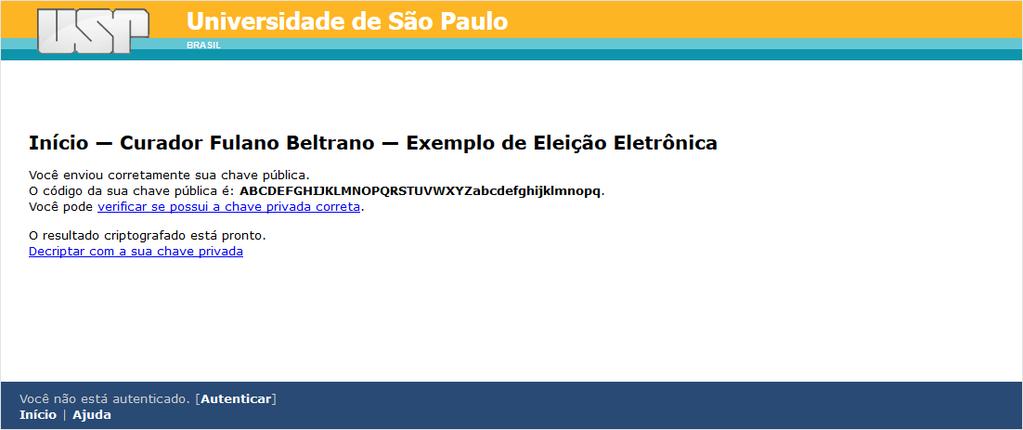 USP Universidade de São Paulo
BRASIL

Início — Curador Fulano Beltrano — Exemplo de Eleição Eletrônica

Você enviou corretamente sua chave pública.
O código da sua chave pública é: ABCDEFGHIJKLMNOPQRSTUVWXYZabcdefghijklmnopq.
Você pode verificar se possui a chave privada correta.

O resultado criptografado está pronto.
Decriptar com a sua chave privada

Você não está autenticado. [Autenticar]
Início | Ajuda